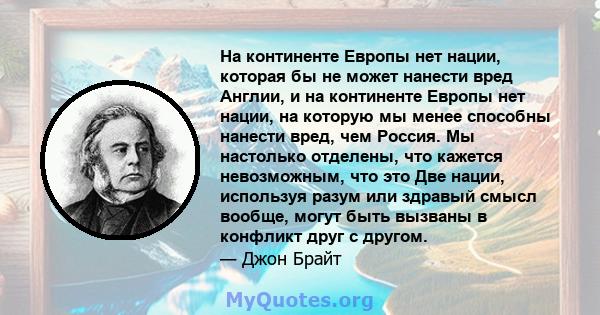 На континенте Европы нет нации, которая бы не может нанести вред Англии, и на континенте Европы нет нации, на которую мы менее способны нанести вред, чем Россия. Мы настолько отделены, что кажется невозможным, что это Две нации, используя разум или здравый смысл вообще, могут быть вызваны в конфликт друг с другом.
— Джон Брайт

MyQuotes.org